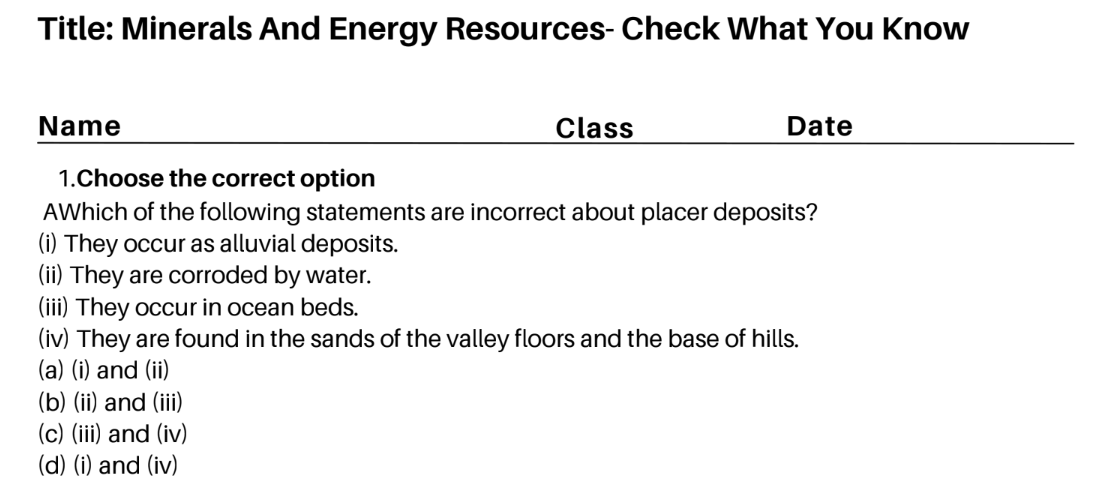 Title: Minerals And Energy Resources- Check What You Know

Name Class Date

1.Choose the correct option

AWhich of the following statements are incorrect about placer deposits?
(i) They occur as alluvial deposits.
(ii) They are corroded by water.
(iii) They occur in ocean beds.
(iv) They are found in the sands of the valley floors and the base of hills.
(a) (i) and (ii)
(b) (ii) and (iii)
(c) (iii) and (iv)
(d) (i) and (iv)